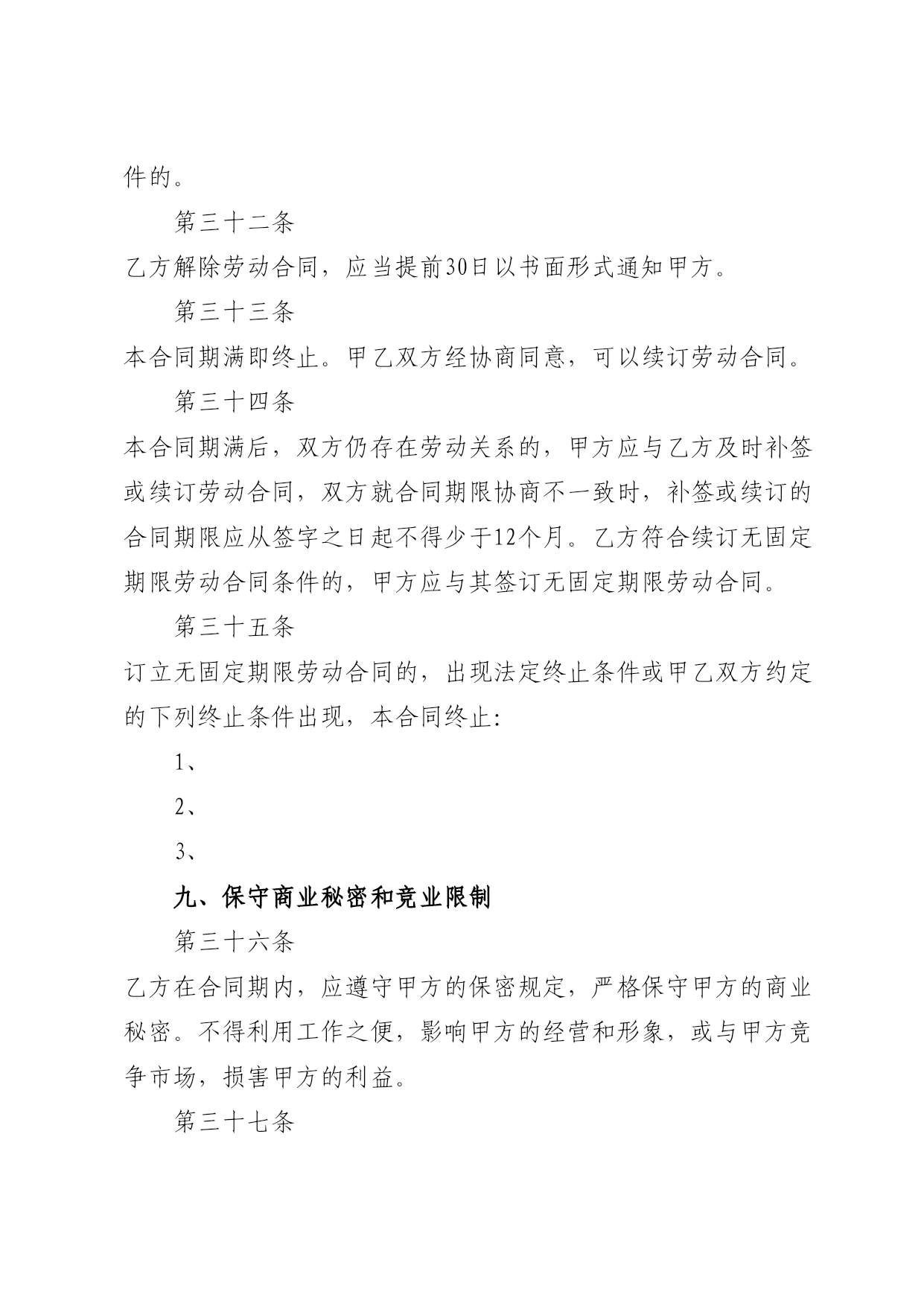 件的。

第三十二条

乙方解除劳动合同，应当提前30日以书面形式通知甲方。

第三十三条

本合同期满即终止。甲乙双方经协商同意，可以续订劳动合同。

第三十四条

本合同期满后，双方仍存在劳动关系的，甲方应与乙方及时补签或续订劳动合同，双方就合同期限协商不一致时，补签或续订的合同期限应从签字之日起不得少于12个月。乙方符合续订无固定期限劳动合同条件的，甲方应与其签订无固定期限劳动合同。

第三十五条

订立无固定期限劳动合同的，出现法定终止条件或甲乙双方约定的下列终止条件出现，本合同终止：

1、

2、

3、

九、保守商业秘密和竞业限制

第三十六条

乙方在合同期内，应遵守甲方的保密规定，严格保守甲方的商业秘密。不得利用工作之便，影响甲方的经营和形象，或与甲方竞争市场，损害甲方的利益。

第三十七条